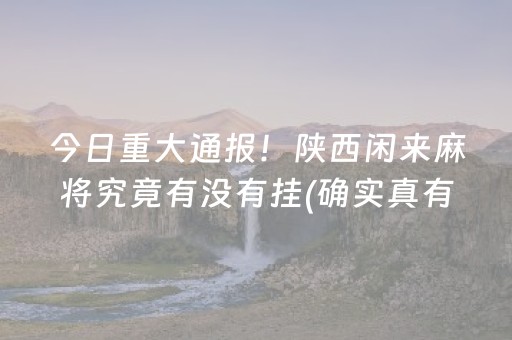 今日重大通报！陕西闲来麻将究竟有没有挂(确实真有